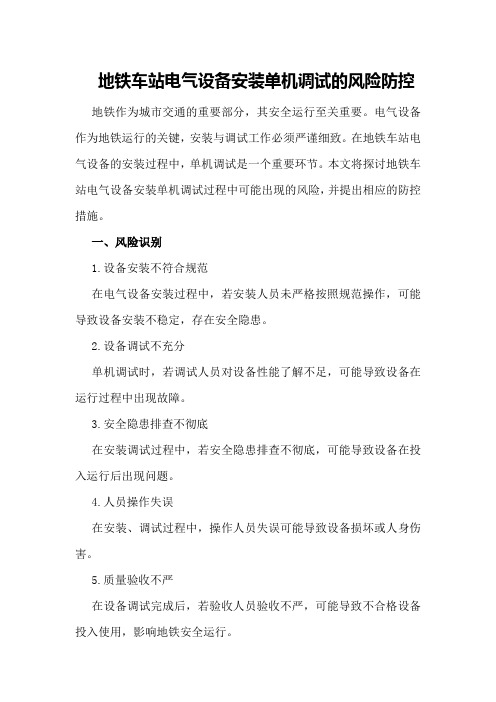 地铁车站电气设备安装单机调试的风险防控

地铁作为城市交通的重要部分，其安全运行至关重要。电气设备作为地铁运行的关键，安装与调试工作必须严谨细致。在地铁车站电气设备的安装过程中，单机调试是一个重要环节。本文将探讨地铁车站电气设备安装单机调试过程中可能出现的风险，并提出相应的防控措施。

一、风险识别

1.设备安装不符合规范

在电气设备安装过程中，若安装人员未严格按照规范操作，可能导致设备安装不稳定，存在安全隐患。

2.设备调试不充分

单机调试时，若调试人员对设备性能了解不足，可能导致设备在运行过程中出现故障。

3.安全隐患排查不彻底

在安装调试过程中，若安全隐患排查不彻底，可能导致设备在投入运行后出现问题。

4.人员操作失误

在安装、调试过程中，操作人员失误可能导致设备损坏或人身伤害。

5.质量验收不严

在设备调试完成后，若验收人员验收不严，可能导致不合格设备投入使用，影响地铁安全运行。